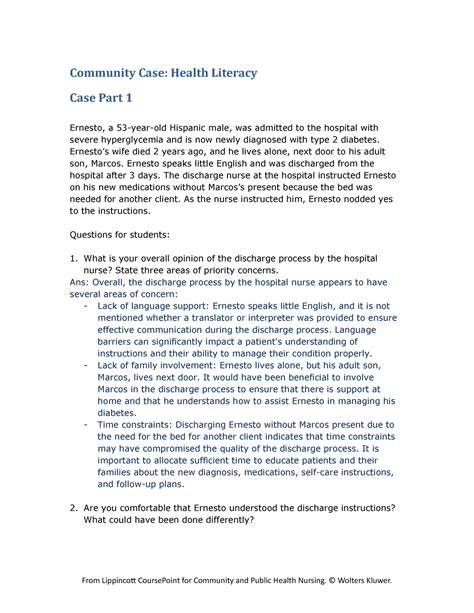 Community Case: Health Literacy

Case Part 1

Ernesto, a 53-year-old Hispanic male, was admitted to the hospital with severe hyperglycemia and is now newly diagnosed with type 2 diabetes. Ernesto's wife died 2 years ago, and he lives alone, next door to his adult son, Marcos. Ernesto speaks little English and was discharged from the hospital after 3 days. The discharge nurse at the hospital instructed Ernesto on his new medications without Marcos's present because the bed was needed for another client. As the nurse instructed him, Ernesto nodded yes to the instructions.

Questions for students:

1. What is your overall opinion of the discharge process by the hospital nurse? State three areas of priority concerns.
Ans: Overall, the discharge process by the hospital nurse appears to have several areas of concern:
- Lack of language support: Ernesto speaks little English, and it is not mentioned whether a translator or interpreter was provided to ensure effective communication during the discharge process. Language barriers can significantly impact a patient's understanding of instructions and their ability to manage their condition properly.
- Lack of family involvement: Ernesto lives alone, but his adult son, Marcos, lives next door. It would have been beneficial to involve Marcos in the discharge process to ensure that there is support at home and that he understands how to assist Ernesto in managing his diabetes.
- Time constraints: Discharging Ernesto without Marcos present due to the need for the bed for another client indicates that time constraints may have compromised the quality of the discharge process. It is important to allocate sufficient time to educate patients and their families about the new diagnosis, medications, self-care instructions, and follow-up plans.

2. Are you comfortable that Ernesto understood the discharge instructions? What could have been done differently?

From Lippincott CoursePoint for Community and Public Health Nursing. © Wolters Kluwer.